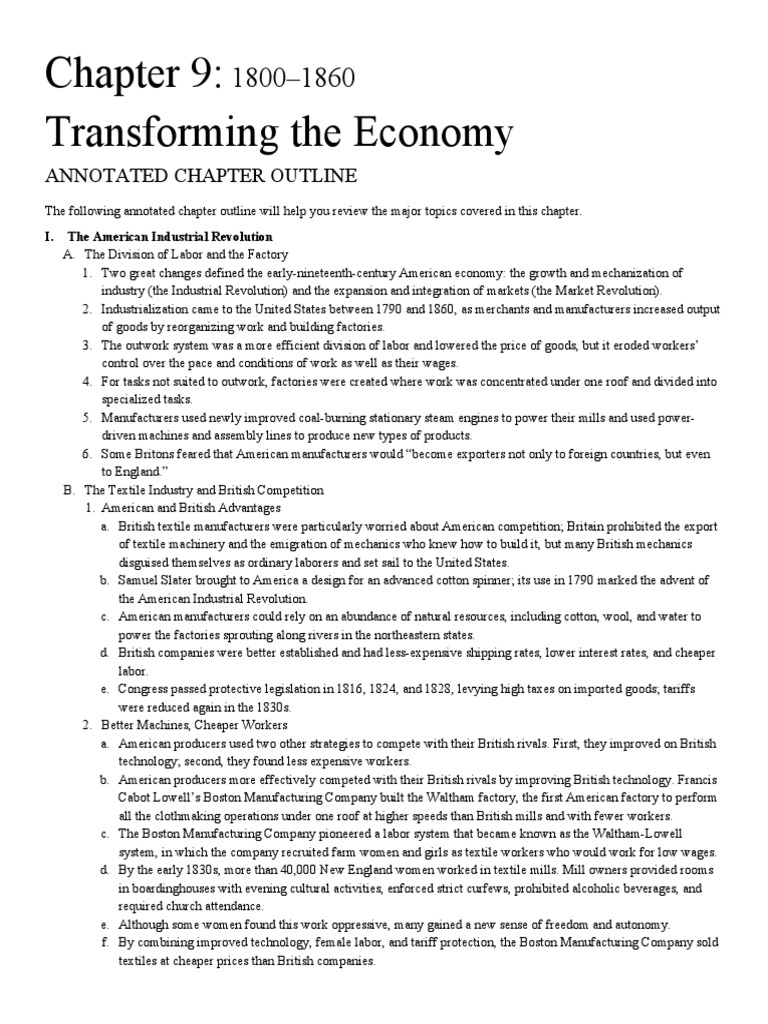 Chapter 9: 1800–1860

Transforming the Economy

ANNOTATED CHAPTER OUTLINE

The following annotated chapter outline will help you review the major topics covered in this chapter.

I. The American Industrial Revolution

A. The Division of Labor and the Factory

1. Two great changes defined the early-nineteenth-century American economy: the growth and mechanization of industry (the Industrial Revolution) and the expansion and integration of markets (the Market Revolution).

2. Industrialization came to the United States between 1790 and 1860, as merchants and manufacturers increased output of goods by reorganizing work and building factories.

3. The outwork system was a more efficient division of labor and lowered the price of goods, but it eroded workers' control over the pace and conditions of work as well as their wages.

4. For tasks not suited to outwork, factories were created where work was concentrated under one roof and divided into specialized tasks.

5. Manufacturers used newly improved coal-burning stationary steam engines to power their mills and used power-driven machines and assembly lines to produce new types of products.

6. Some Britons feared that American manufacturers would "become exporters not only to foreign countries, but even to England."

B. The Textile Industry and British Competition

1. American and British Advantages

a. British textile manufacturers were particularly worried about American competition; Britain prohibited the export of textile machinery and the emigration of mechanics who knew how to build it, but many British mechanics disguised themselves as ordinary laborers and set sail to the United States.

b. Samuel Slater brought to America a design for an advanced cotton spinner; its use in 1790 marked the advent of the American Industrial Revolution.

c. American manufacturers could rely on an abundance of natural resources, including cotton, wool, and water to power the factories sprouting along rivers in the northeastern states.

d. British companies were better established and had less-expensive shipping rates, lower interest rates, and cheaper labor.

e. Congress passed protective legislation in 1816, 1824, and 1828, levying high taxes on imported goods; tariffs were reduced again in the 1830s.

2. Better Machines, Cheaper Workers

a. American producers used two other strategies to compete with their British rivals. First, they improved on British technology; second, they found less expensive workers.

b. American producers more effectively competed with their British rivals by improving British technology. Francis Cabot Lowell's Boston Manufacturing Company built the Waltham factory, the first American factory to perform all the clothmaking operations under one roof at higher speeds than British mills and with fewer workers.

c. The Boston Manufacturing Company pioneered a labor system that became known as the Waltham-Lowell system, in which the company recruited farm women and girls as textile workers who would work for low wages.

d. By the early 1830s, more than 40,000 New England women worked in textile mills. Mill owners provided rooms in boardinghouses with evening cultural activities, enforced strict curfews, prohibited alcoholic beverages, and required church attendance.

e. Although some women found this work oppressive, many gained a new sense of freedom and autonomy.

f. By combining improved technology, female labor, and tariff protection, the Boston Manufacturing Company sold textiles at cheaper prices than British companies.